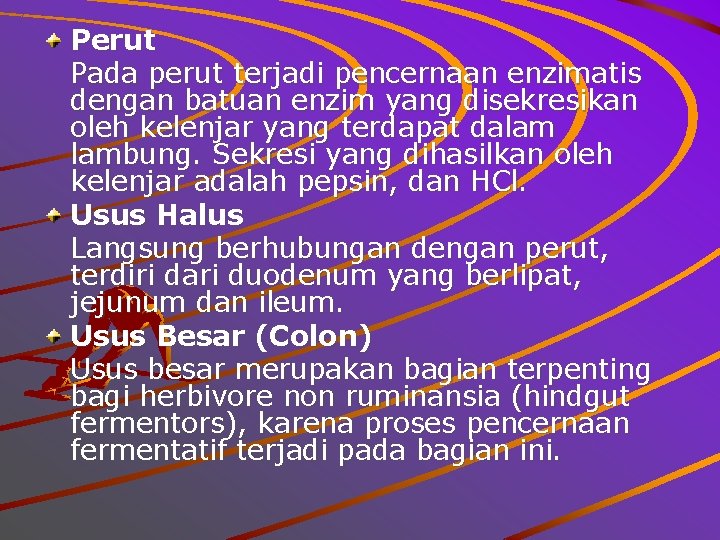 Perut
Pada perut terjadi pencernaan enzimatis dengan batuan enzim yang disekresikan oleh kelenjar yang terdapat dalam lambung. Sekresi yang dihasilkan oleh kelenjar adalah pepsin, dan HCl.

Usus Halus
Langsung berhubungan dengan perut, terdiri dari duodenum yang berlipat, jejunum dan ileum.

Usus Besar (Colon)
Usus besar merupakan bagian terpenting bagi herbivore non ruminansia (hindgut fermentors), karena proses pencernaan fermentatif terjadi pada bagian ini.